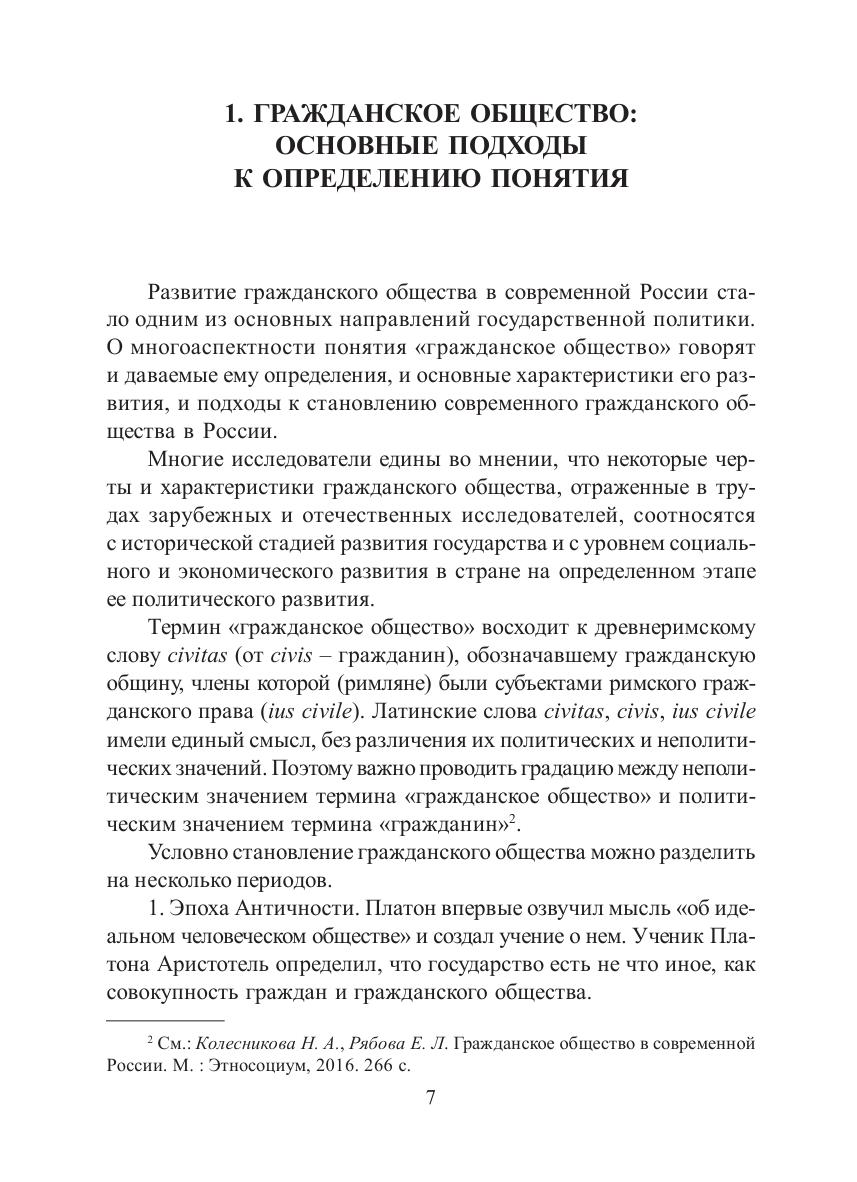 1. ГРАЖДАНСКОЕ ОБЩЕСТВО: ОСНОВНЫЕ ПОДХОДЫ К ОПРЕДЕЛЕНИЮ ПОНЯТИЯ

Развитие гражданского общества в современной России стало одним из основных направлений государственной политики. О многоаспектности понятия «гражданское общество» говорят и даваемые ему определения, и основные характеристики его развития, и подходы к становлению современного гражданского общества в России.

Многие исследователи едины во мнении, что некоторые черты и характеристики гражданского общества, отраженные в трудах зарубежных и отечественных исследователей, соотносятся с исторической стадией развития государства и с уровнем социального и экономического развития в стране на определенном этапе ее политического развития.

Термин «гражданское общество» восходит к древнеримскому слову civitas (от civis – гражданин), обозначавшему гражданскую общину, члены которой (римляне) были субъектами римского гражданского права (ius civile). Латинские слова civitas, civis, ius civile имели единый смысл, без различения их политических и неполитических значений. Поэтому важно проводить градацию между неполитическим значением термина «гражданское общество» и политическим значением термина «гражданин»$^2$.

Условно становление гражданского общества можно разделить на несколько периодов.

1. Эпоха Античности. Платон впервые озвучил мысль «об идеальном человеческом обществе» и создал учение о нем. Ученик Платона Аристотель определил, что государство есть не что иное, как совокупность граждан и гражданского общества.

$^2$ См.: Колесникова Н. А., Рябова Е. Л. Гражданское общество в современной России. М. : Этносоциум, 2016. 266 с.

7